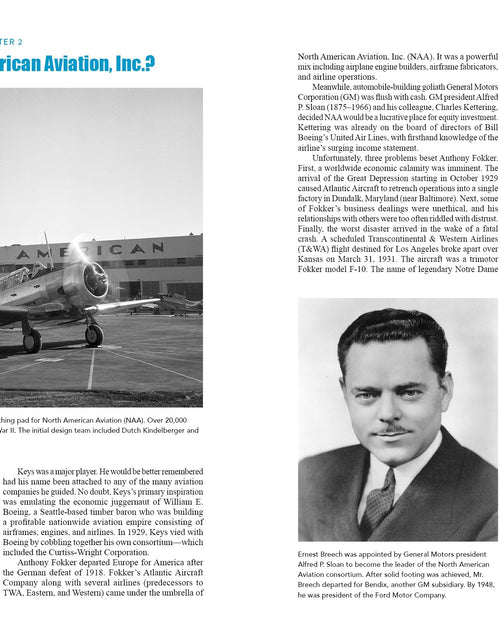 TER 2

rican Aviation, Inc.?

AMERICAN

ching pad for North American Aviation (NAA). Over 20,000 Var II. The initial design team included Dutch Kindelberger and

Keys was a major player. He would be better remembered had his name been attached to any of the many aviation companies he guided. No doubt, Keys's primary inspiration was emulating the economic juggernaut of William E. Boeing, a Seattle-based timber baron who was building a profitable nationwide aviation empire consisting of airframes, engines, and airlines. In 1929, Keys vied with Boeing by cobbling together his own consortium—which included the Curtiss-Wright Corporation.

Anthony Fokker departed Europe for America after the German defeat of 1918. Fokker's Atlantic Aircraft Company along with several airlines (predecessors to TWA, Eastern, and Western) came under the umbrella of North American Aviation, Inc. (NAA). It was a powerful mix including airplane engine builders, airframe fabricators, and airline operations.

Meanwhile, automobile-building goliath General Motors Corporation (GM) was flush with cash. GM president Alfred P. Sloan (1875–1966) and his colleague, Charles Kettering, decided NAA would be a lucrative place for equity investment. Kettering was already on the board of directors of Bill Boeing's United Air Lines, with firsthand knowledge of the airline's surging income statement.

Unfortunately, three problems beset Anthony Fokker. First, a worldwide economic calamity was imminent. The arrival of the Great Depression starting in October 1929 caused Atlantic Aircraft to retrench operations into a single factory in Dundalk, Maryland (near Baltimore). Next, some of Fokker's business dealings were unethical, and his relationships with others were too often riddled with distrust. Finally, the worst disaster arrived in the wake of a fatal crash. A scheduled Transcontinental & Western Airlines (T&WA) flight destined for Los Angeles broke apart over Kansas on March 31, 1931. The aircraft was a trimotor Fokker model F-10. The name of legendary Notre Dame

Ernest Breech was appointed by General Motors president Alfred P. Sloan to become the leader of the North American Aviation consortium. After solid footing was achieved, Mr. Breech departed for Bendix, another GM subsidiary. By 1948, he was president of the Ford Motor Company.